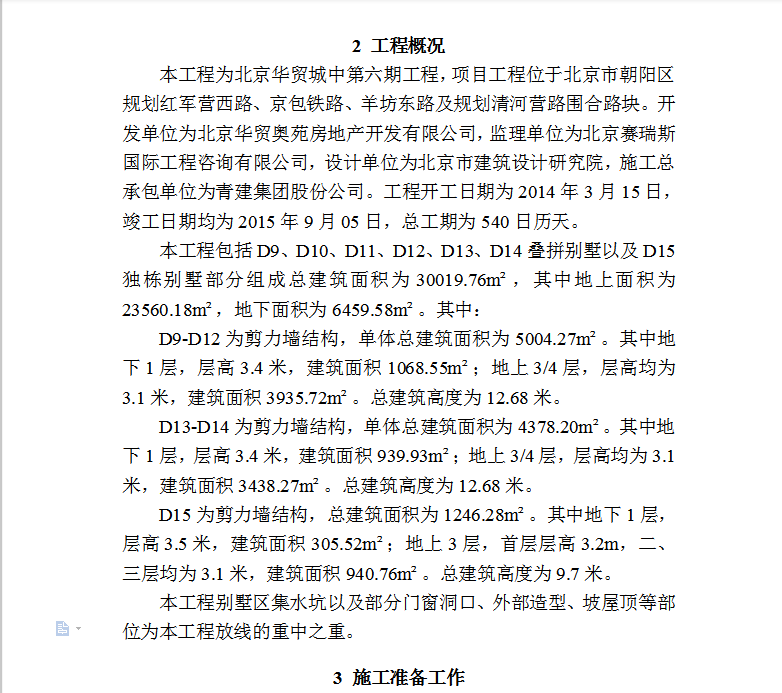 2 工程概况

本工程为北京华贸城中第六期工程，项目工程位于北京市朝阳区规划红军营西路、京包铁路、羊坊东路及规划清河营路围合路块。开发单位为北京华贸奥苑房地产开发有限公司，监理单位为北京赛瑞斯国际工程咨询有限公司，设计单位为北京市建筑设计研究院，施工总承包单位为青建集团股份公司。工程开工日期为 2014 年 3 月 15 日，竣工日期均为 2015 年 9 月 05 日，总工期为 540 日历天。

本工程包括 D9、D10、D11、D12、D13、D14 叠拼别墅以及 D15 独栋别墅部分组成总建筑面积为 30019.76m²，其中地上面积为 23560.18m²，地下面积为 6459.58m²。其中：

D9-D12 为剪力墙结构，单体总建筑面积为 5004.27m²。其中地下 1 层，层高 3.4 米，建筑面积 1068.55m²；地上 3/4 层，层高均为 3.1 米，建筑面积 3935.72m²。总建筑高度为 12.68 米。

D13-D14 为剪力墙结构，单体总建筑面积为 4378.20m²。其中地下 1 层，层高 3.4 米，建筑面积 939.93m²；地上 3/4 层，层高均为 3.1 米，建筑面积 3438.27m²。总建筑高度为 12.68 米。

D15 为剪力墙结构，总建筑面积为 1246.28m²。其中地下 1 层，层高 3.5 米，建筑面积 305.52m²；地上 3 层，首层层高 3.2m，二、三层均为 3.1 米，建筑面积 940.76m²。总建筑高度为 9.7 米。

本工程别墅区集水坑以及部分门窗洞口、外部造型、坡屋顶等部位为本工程放线的重中之重。

3 施工准备工作